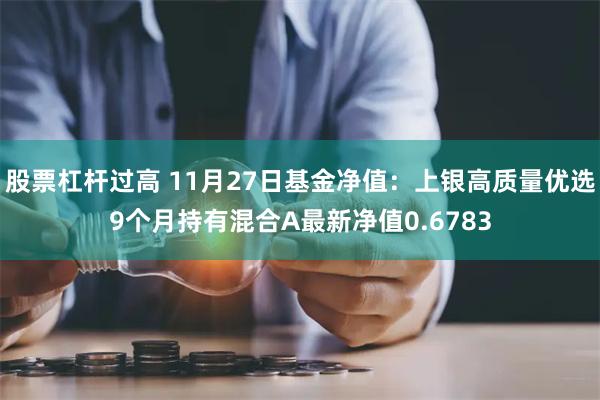 股票杠杆过高 11月27日基金净值：上银高质量优选9个月持有混合A最新净值0.6783